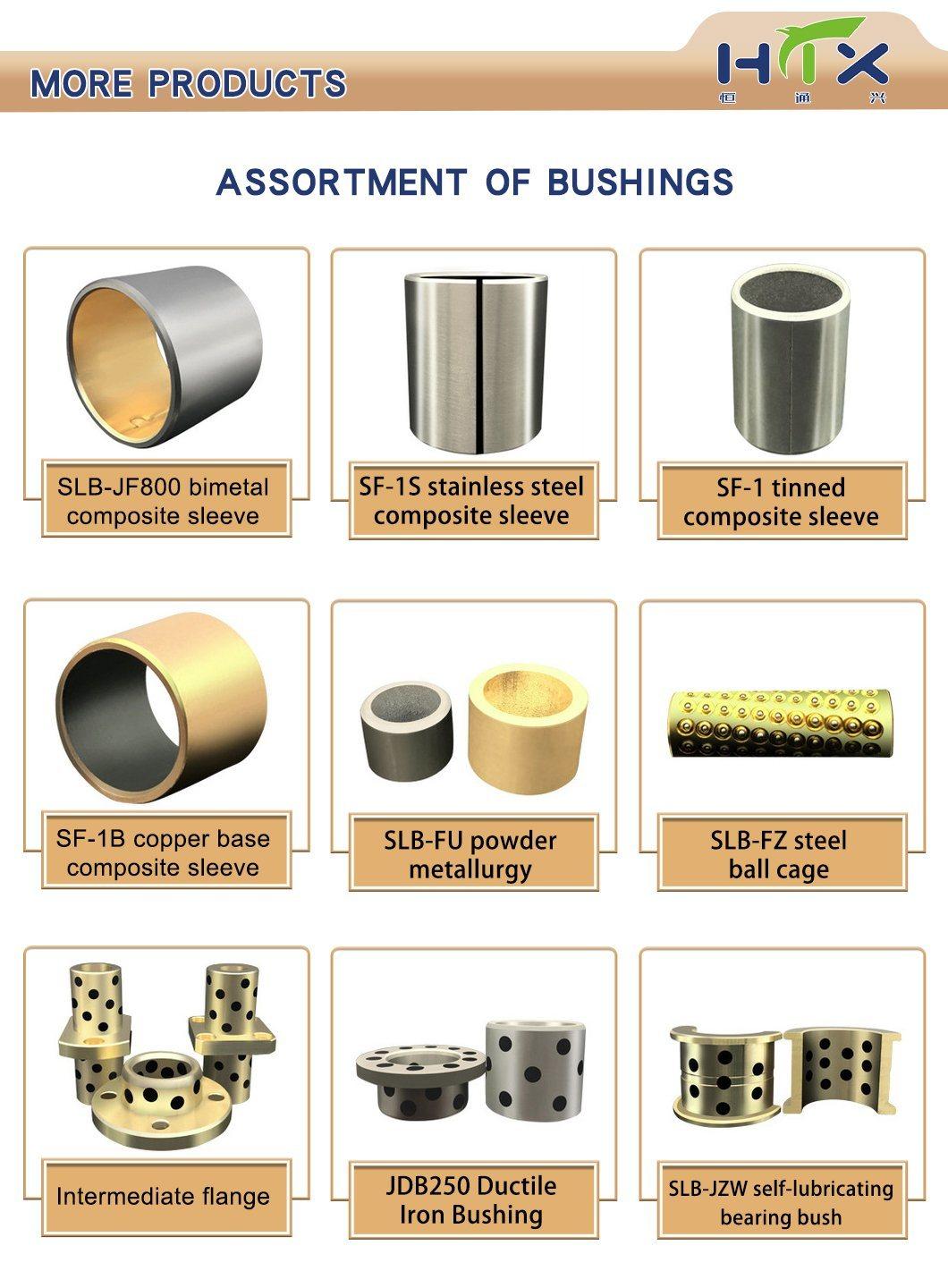 MORE PRODUCTS

HTX
恒通兴

ASSORTMENT OF BUSHINGS

SLB-JF800 bimetal composite sleeve

SF-1S stainless steel composite sleeve

SF-1 tinned composite sleeve

SF-1B copper base composite sleeve

SLB-FU powder metallurgy

SLB-FZ steel ball cage

Intermediate flange

JDB250 Ductile Iron Bushing

SLB-JZW self-lubricating bearing bush